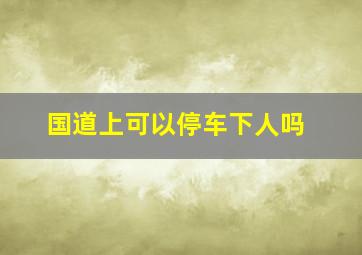 国道上可以停车下人吗